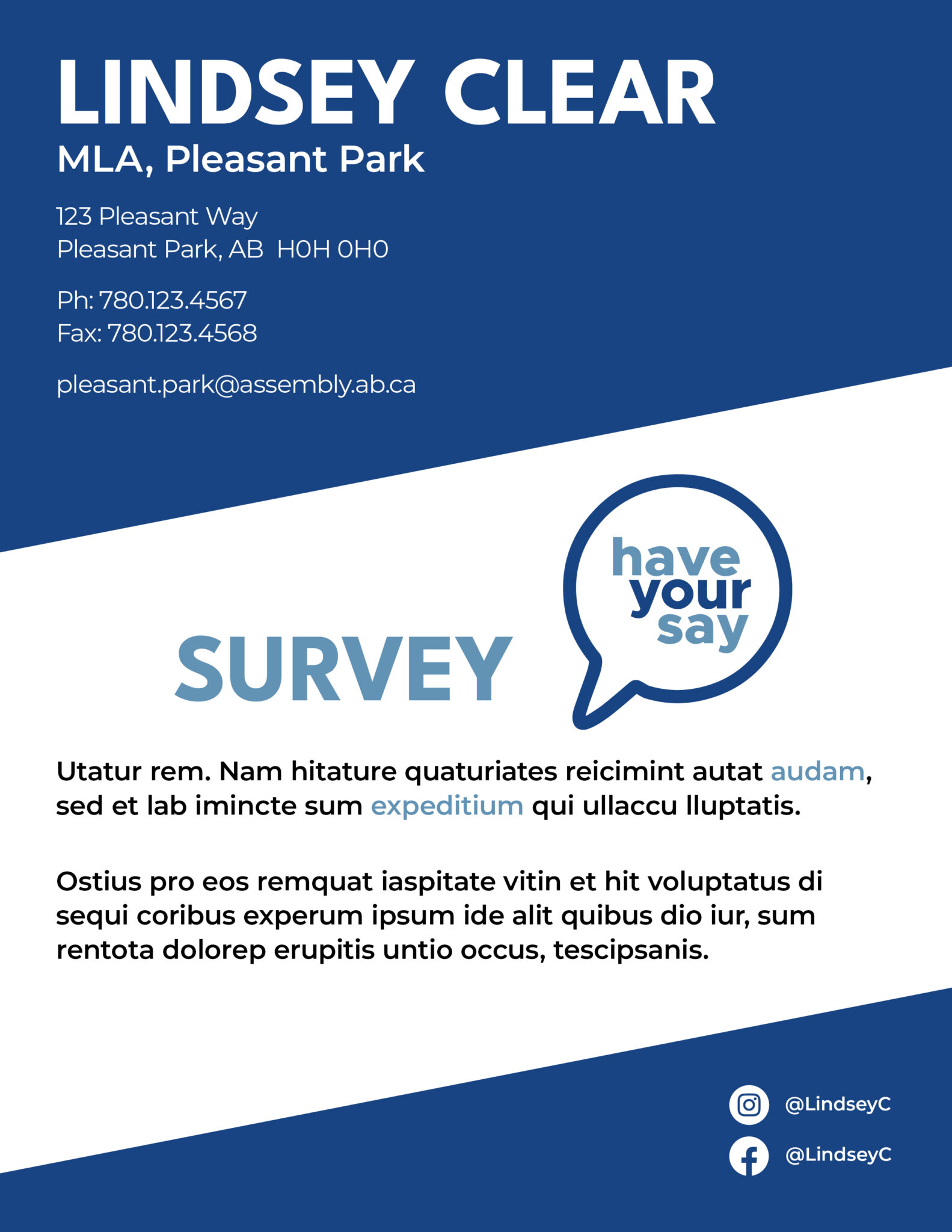 LINDSEY CLEAR
MLA, Pleasant Park

123 Pleasant Way
Pleasant Park, AB H0H 0H0

Ph: 780.123.4567
Fax: 780.123.4568

pleasant.park@assembly.ab.ca

SURVEY

have your say

Utatur rem. Nam hitature quaturiates reicimint autat audam, sed et lab imincte sum expeditium qui ullaccu lluptatis.

Ostius pro eos remquat iaspitate vitin et hit voluptatus di sequi coribus experum ipsum ide alit quibus dio iur, sum rentota dolorep erupitis untio occus, tescipsanis.

@LindseyC
@LindseyC